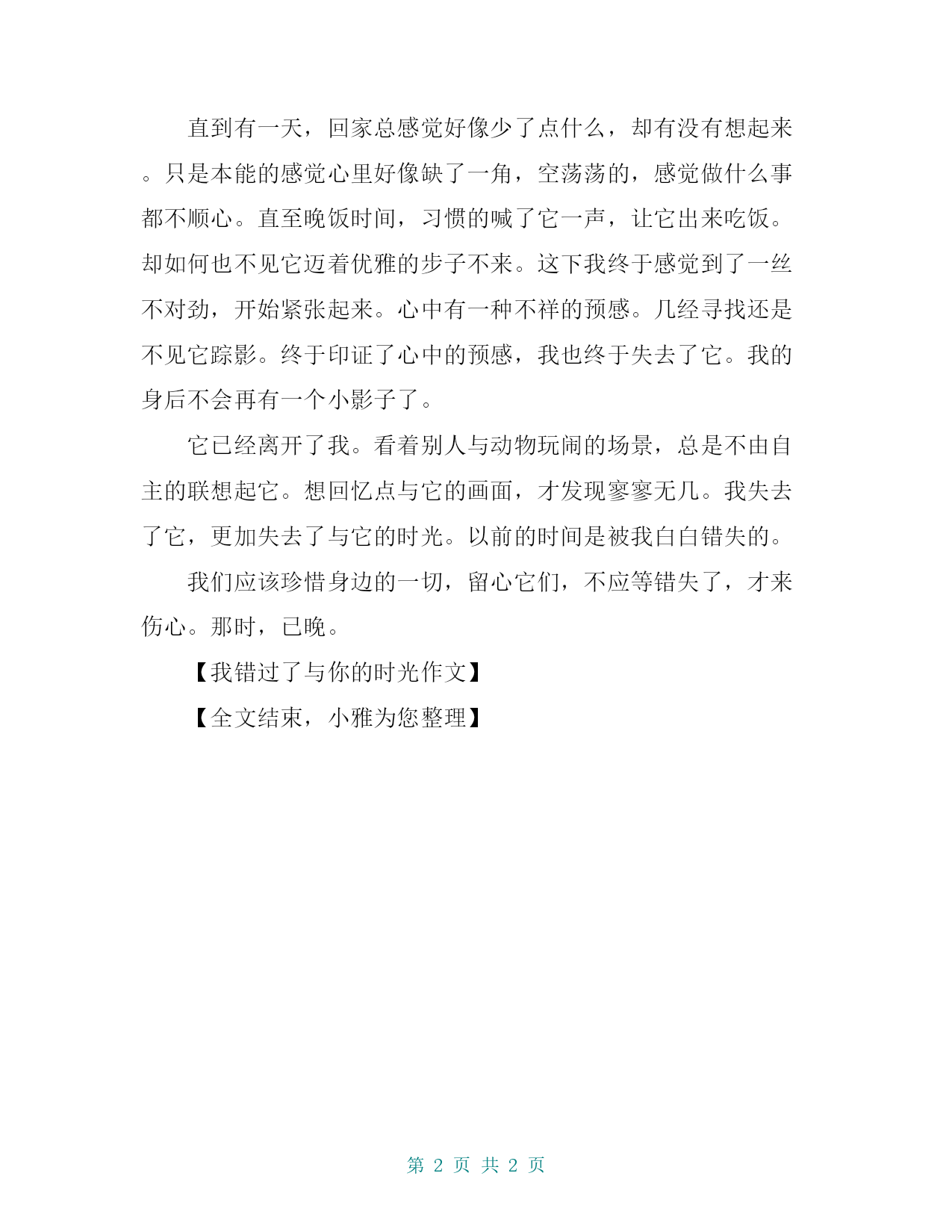 直到有一天，回家总感觉好像少了点什么，却有没有想起来。只是本能的感觉心里好像缺了一角，空荡荡的，感觉做什么事都不顺心。直至晚饭时间，习惯的喊了它一声，让它出来吃饭。却如何也不见它迈着优雅的步子不来。这下我终于感觉到了一丝不对劲，开始紧张起来。心中有一种不祥的预感。几经寻找还是不见它踪影。终于印证了心中的预感，我也终于失去了它。我的身后不会再有一个小影子了。

它已经离开了我。看着别人与动物玩闹的场景，总是不由自主的联想起它。想回忆点与它的画面，才发现寥寥无几。我失去了它，更加失去了与它的时光。以前的时间是被我白白错失的。

我们应该珍惜身边的一切，留心它们，不应等错失了，才来伤心。那时，已晚。

【我错过了与你的时光作文】

【全文结束，小雅为您整理】

第 2 页 共 2 页